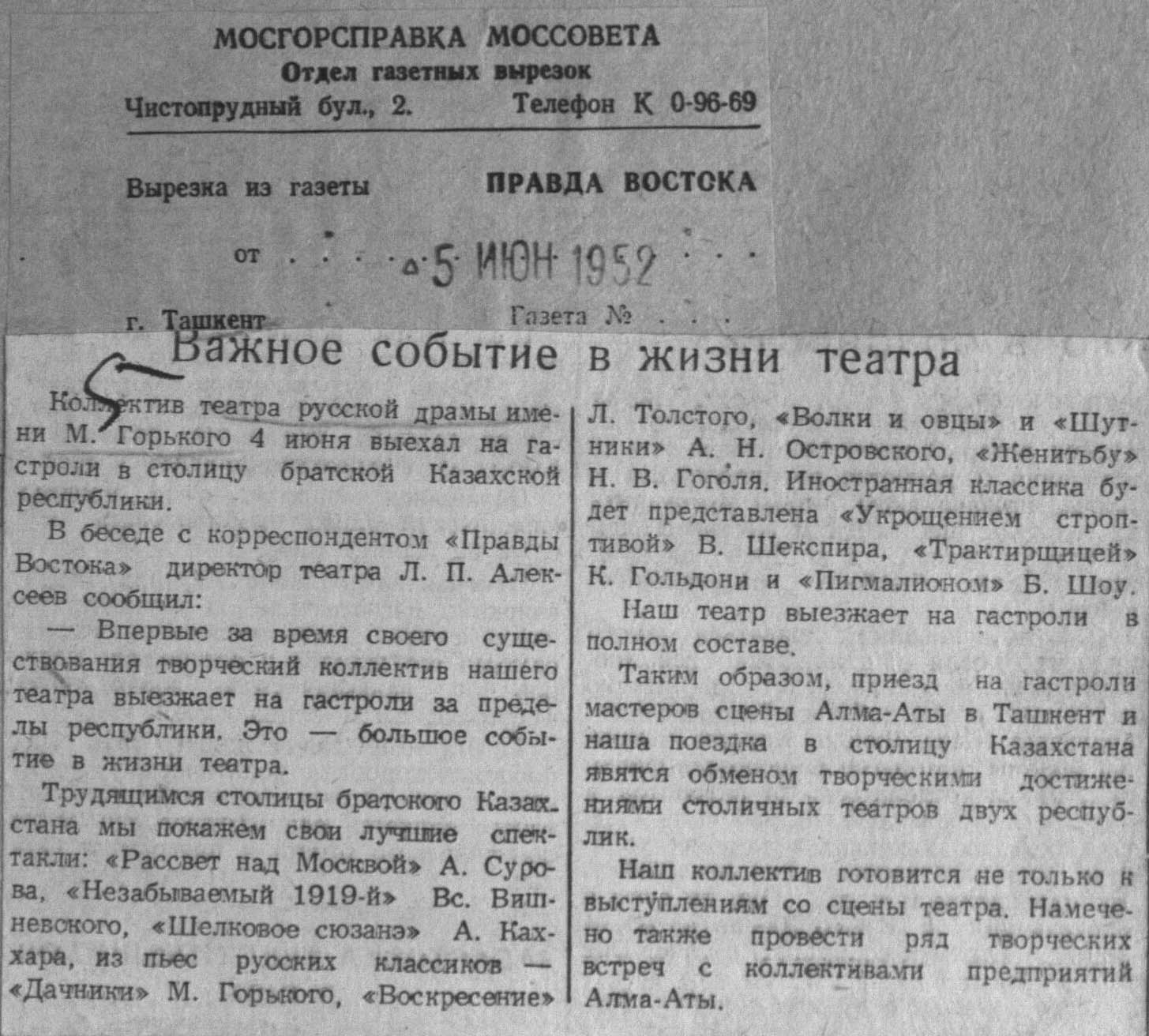 МОСГОРСПРАВКА МОССОВЕТА
Отдел газетных вырезок
Чистопрудный бул., 2. Телефон К 0-96-69

Вырезка из газеты ПРАВДА ВОСТОКА

от 5 ИЮН 1952

г. Ташкент Газета №

Важное событие в жизни театра

Коллектив театра русской драмы имени М. Горького 4 июня выехал на гастроли в столицу братской Казахской республики.

В беседе с корреспондентом «Правды Востока» директор театра Л. П. Алексеев сообщил:

— Впервые за время своего существования творческий коллектив нашего театра выезжает на гастроли за пределы республики. Это — большое событие в жизни театра.

Трудящимся столицы братского Казахстана мы покажем свои лучшие спектакли: «Рассвет над Москвой» А. Сурова, «Незабываемый 1919-й» Вс. Вишневского, «Шелковое сюзанэ» А. Каххара, из пьес русских классиков — «Дачники» М. Горького, «Воскресение» Л. Толстого, «Волки и овцы» и «Шутники» А. Н. Островского, «Женитьбу» Н. В. Гоголя. Иностранная классика будет представлена «Укрощением строптивой» В. Шекспира, «Трактирщицей» К. Гольдони и «Пигмалионом» Б. Шоу.

Наш театр выезжает на гастроли в полном составе.

Таким образом, приезд на гастроли мастеров сцены Алма-Аты в Ташкент и наша поездка в столицу Казахстана явятся обменом творческими достижениями столичных театров двух республик.

Наш коллектив готовится не только к выступлениям со сцены театра. Намечено также провести ряд творческих встреч с коллективами предприятий Алма-Аты.